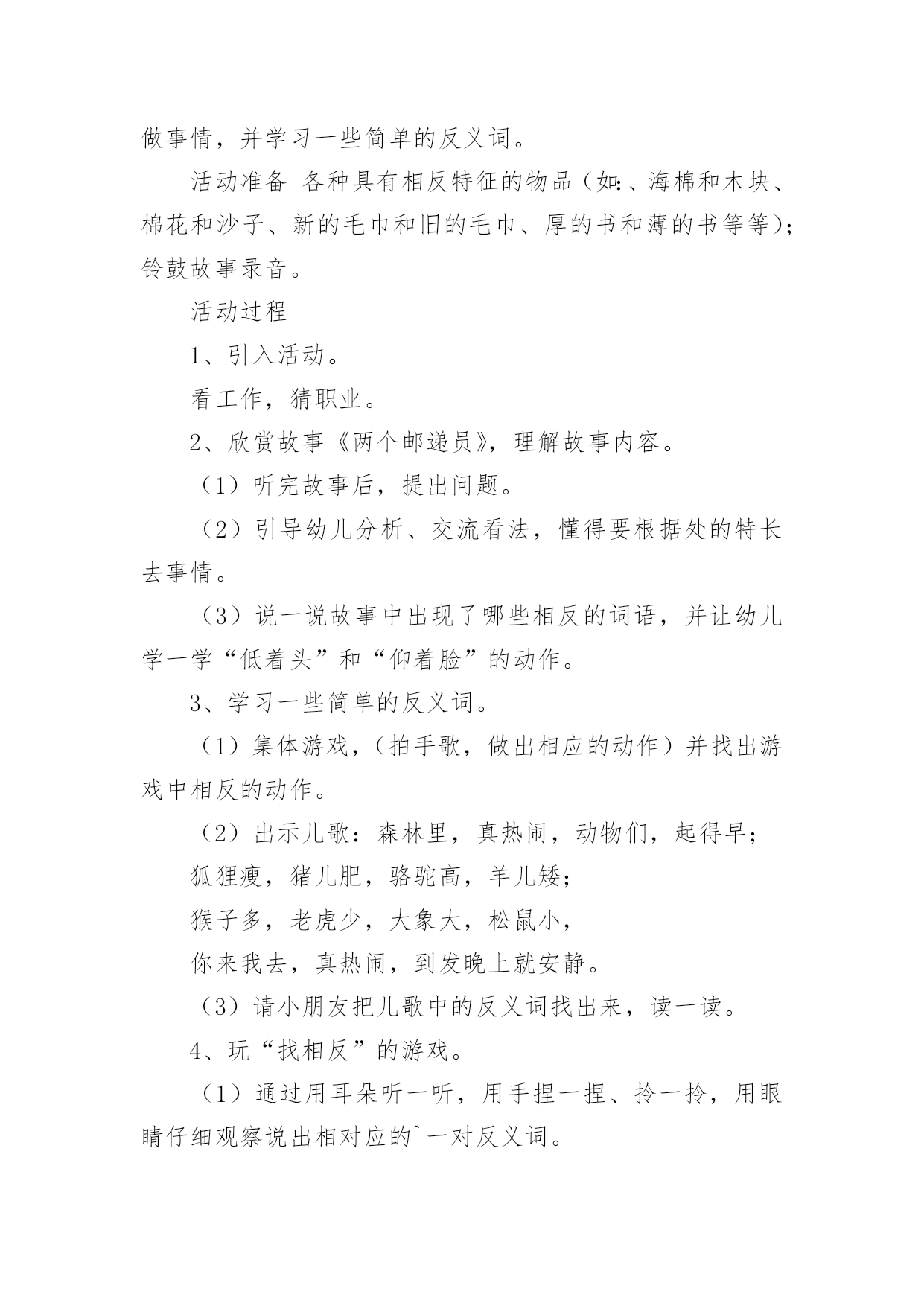 做事情，并学习一些简单的反义词。

活动准备 各种具有相反特征的物品（如:、海棉和木块、棉花和沙子、新的毛巾和旧的毛巾、厚的书和薄的书等等）;铃鼓故事录音。

活动过程

1、引入活动。

看工作，猜职业。

2、欣赏故事《两个邮递员》，理解故事内容。

（1）听完故事后，提出问题。

（2）引导幼儿分析、交流看法，懂得要根据处的特长去事情。

（3）说一说故事中出现了哪些相反的词语，并让幼儿学一学“低着头”和“仰着脸”的动作。

3、学习一些简单的反义词。

（1）集体游戏，（拍手歌，做出相应的动作）并找出游戏中相反的动作。

（2）出示儿歌：森林里，真热闹，动物们，起得早；

狐狸瘦，猪儿肥，骆驼高，羊儿矮；

猴子多，老虎少，大象大，松鼠小，

你来我去，真热闹，到发晚上就安静。

（3）请小朋友把儿歌中的反义词找出来，读一读。

4、玩“找相反”的游戏。

（1）通过用耳朵听一听，用手捏一捏、拎一拎，用眼睛仔细观察说出相对应的`一对反义词。